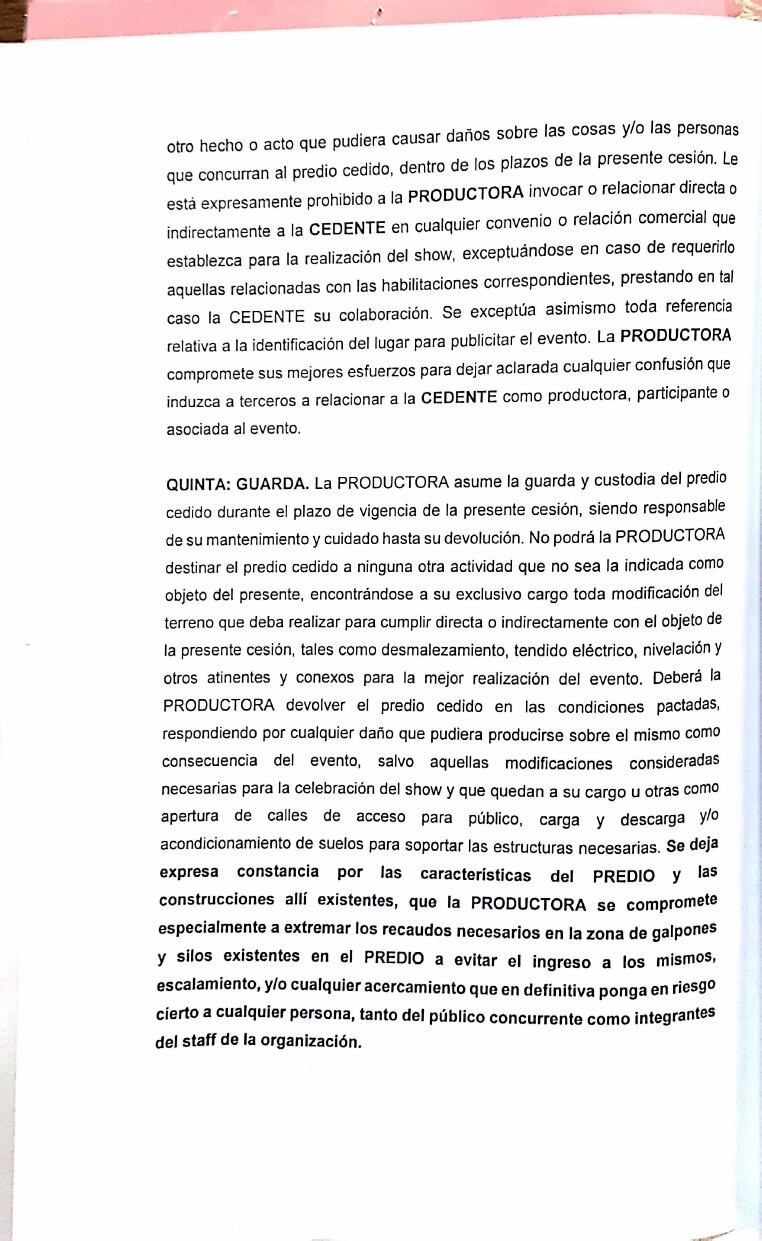 otro hecho o acto que pudiera causar daños sobre las cosas y/o las personas que concurran al predio cedido, dentro de los plazos de la presente cesión. Le está expresamente prohibido a la PRODUCTORA invocar o relacionar directa o indirectamente a la CEDENTE en cualquier convenio o relación comercial que establezca para la realización del show, exceptuándose en caso de requerirlo aquellas relacionadas con las habilitaciones correspondientes, prestando en tal caso la CEDENTE su colaboración. Se exceptúa asimismo toda referencia relativa a la identificación del lugar para publicitar el evento. La PRODUCTORA compromete sus mejores esfuerzos para dejar aclarada cualquier confusión que induzca a terceros a relacionar a la CEDENTE como productora, participante o asociada al evento.

QUINTA: GUARDA. La PRODUCTORA asume la guarda y custodia del predio cedido durante el plazo de vigencia de la presente cesión, siendo responsable de su mantenimiento y cuidado hasta su devolución. No podrá la PRODUCTORA destinar el predio cedido a ninguna otra actividad que no sea la indicada como objeto del presente, encontrándose a su exclusivo cargo toda modificación del terreno que deba realizar para cumplir directa o indirectamente con el objeto de la presente cesión, tales como desmalezamiento, tendido eléctrico, nivelación y otros atinentes y conexos para la mejor realización del evento. Deberá la PRODUCTORA devolver el predio cedido en las condiciones pactadas, respondiendo por cualquier daño que pudiera producirse sobre el mismo como consecuencia del evento, salvo aquellas modificaciones consideradas necesarias para la celebración del show y que quedan a su cargo u otras como apertura de calles de acceso para público, carga y descarga y/o acondicionamiento de suelos para soportar las estructuras necesarias. Se deja expresa constancia por las características del PREDIO y las construcciones allí existentes, que la PRODUCTORA se compromete especialmente a extremar los recaudos necesarios en la zona de galpones y silos existentes en el PREDIO a evitar el ingreso a los mismos, escalamiento, y/o cualquier acercamiento que en definitiva ponga en riesgo cierto a cualquier persona, tanto del público concurrente como integrantes del staff de la organización.